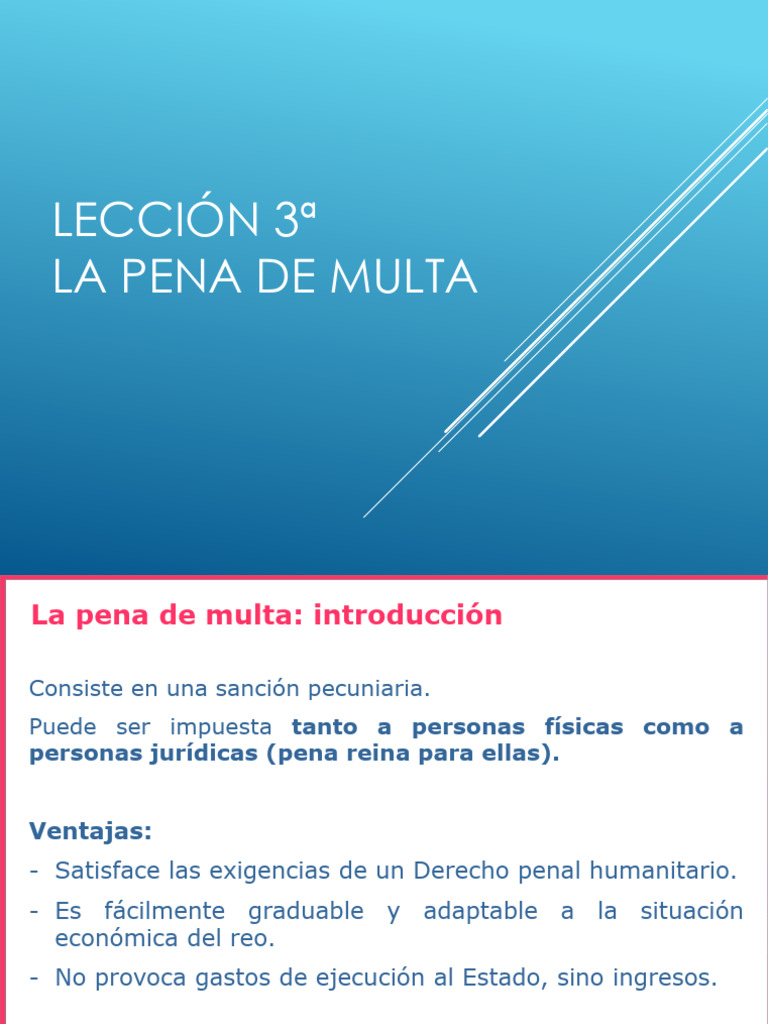 LECCIÓN 3ª
LA PENA DE MULTA

La pena de multa: introducción

Consiste en una sanción pecuniaria.

Puede ser impuesta tanto a personas físicas como a personas jurídicas (pena reina para ellas).

Ventajas:
- Satisface las exigencias de un Derecho penal humanitario.
- Es fácilmente graduable y adaptable a la situación económica del reo.
- No provoca gastos de ejecución al Estado, sino ingresos.